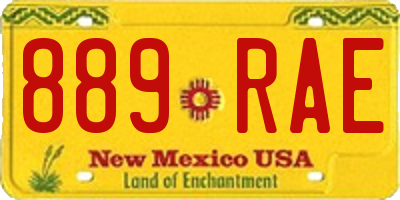 889 RAE

New Mexico USA
Land of Enchantment